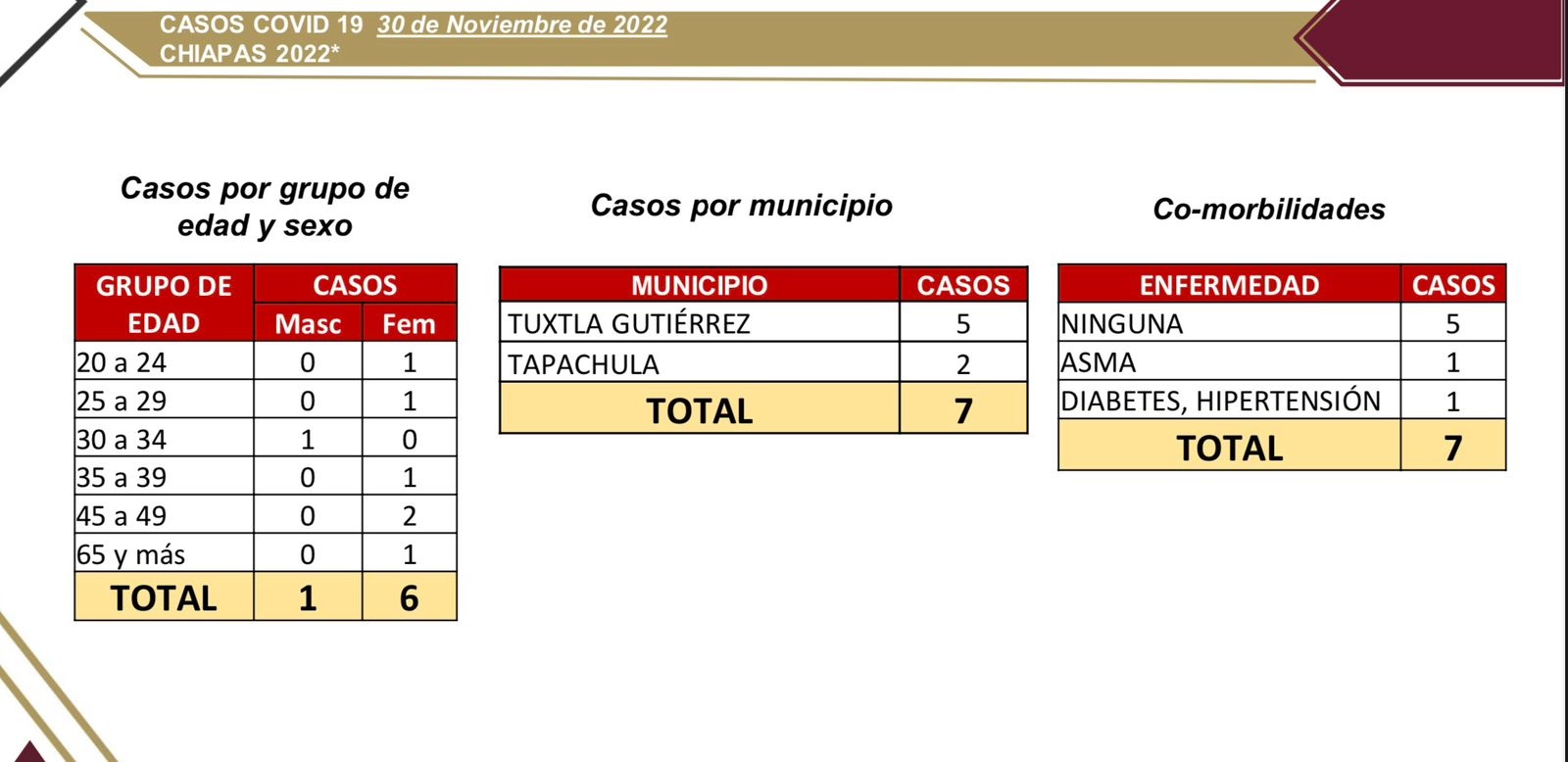 CASOS COVID 19 30 de Noviembre de 2022
CHIAPAS 2022*

Casos por grupo de edad y sexo

| GRUPO DE EDAD | CASOS Masc | CASOS Fem |
|---|---|---|
| 20 a 24 | 0 | 1 |
| 25 a 29 | 0 | 1 |
| 30 a 34 | 1 | 0 |
| 35 a 39 | 0 | 1 |
| 45 a 49 | 0 | 2 |
| 65 y más | 0 | 1 |
| TOTAL | 1 | 6 |

Casos por municipio

| MUNICIPIO | CASOS |
|---|---|
| TUXTLA GUTIÉRREZ | 5 |
| TAPACHULA | 2 |
| TOTAL | 7 |

Co-morbilidades

| ENFERMEDAD | CASOS |
|---|---|
| NINGUNA | 5 |
| ASMA | 1 |
| DIABETES, HIPERTENSIÓN | 1 |
| TOTAL | 7 |